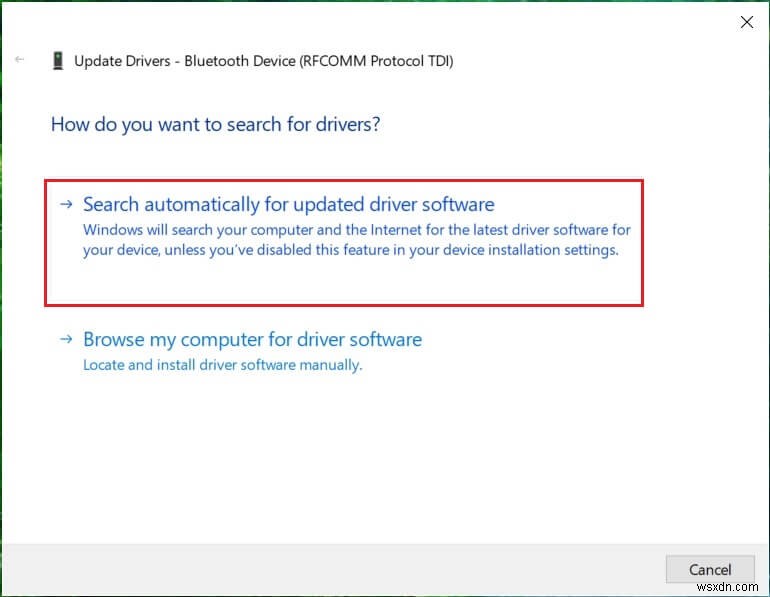 Update Drivers - Bluetooth Device (RFCOMM Protocol TDI)

How do you want to search for drivers?

→ Search automatically for updated driver software
Windows will search your computer and the Internet for the latest driver software for your device, unless you've disabled this feature in your device installation settings.

→ Browse my computer for driver software
Locate and install driver software manually.

Cancel

wsxdn.com